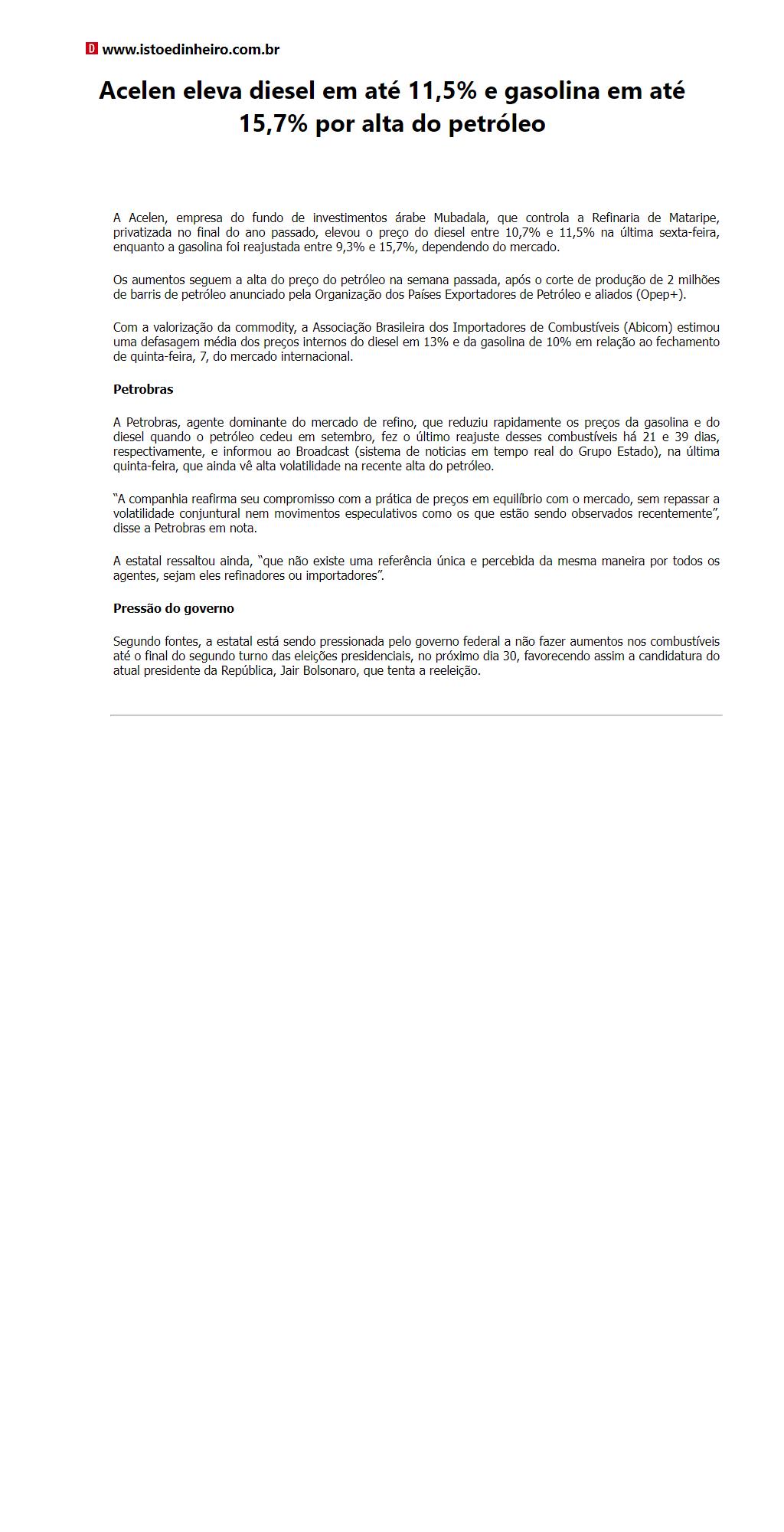 D www.istoedinheiro.com.br

Acelen eleva diesel em até 11,5% e gasolina em até 15,7% por alta do petróleo

A Acelen, empresa do fundo de investimentos árabe Mubadala, que controla a Refinaria de Mataripe, privatizada no final do ano passado, elevou o preço do diesel entre 10,7% e 11,5% na última sexta-feira, enquanto a gasolina foi reajustada entre 9,3% e 15,7%, dependendo do mercado.

Os aumentos seguem a alta do preço do petróleo na semana passada, após o corte de produção de 2 milhões de barris de petróleo anunciado pela Organização dos Países Exportadores de Petróleo e aliados (Opep+).

Com a valorização da commodity, a Associação Brasileira dos Importadores de Combustíveis (Abicom) estimou uma defasagem média dos preços internos do diesel em 13% e da gasolina de 10% em relação ao fechamento de quinta-feira, 7, do mercado internacional.

Petrobras

A Petrobras, agente dominante do mercado de refino, que reduziu rapidamente os preços da gasolina e do diesel quando o petróleo cedeu em setembro, fez o último reajuste desses combustíveis há 21 e 39 dias, respectivamente, e informou ao Broadcast (sistema de noticias em tempo real do Grupo Estado), na última quinta-feira, que ainda vê alta volatilidade na recente alta do petróleo.

“A companhia reafirma seu compromisso com a prática de preços em equilíbrio com o mercado, sem repassar a volatilidade conjuntural nem movimentos especulativos como os que estão sendo observados recentemente”, disse a Petrobras em nota.

A estatal ressaltou ainda, “que não existe uma referência única e percebida da mesma maneira por todos os agentes, sejam eles refinadores ou importadores”.

Pressão do governo

Segundo fontes, a estatal está sendo pressionada pelo governo federal a não fazer aumentos nos combustíveis até o final do segundo turno das eleições presidenciais, no próximo dia 30, favorecendo assim a candidatura do atual presidente da República, Jair Bolsonaro, que tenta a reeleição.